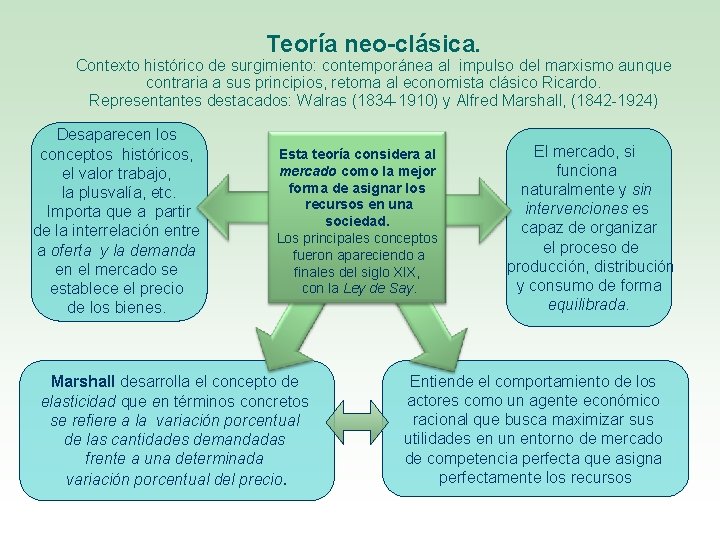 Teoría neo-clásica.
Contexto histórico de surgimiento: contemporánea al impulso del marxismo aunque contraria a sus principios, retoma al economista clásico Ricardo.
Representantes destacados: Walras (1834-1910) y Alfred Marshall, (1842-1924)

Desaparecen los conceptos históricos, el valor trabajo, la plusvalía, etc. Importa que a partir de la interrelación entre a oferta y la demanda en el mercado se establece el precio de los bienes.

Esta teoría considera al mercado como la mejor forma de asignar los recursos en una sociedad.
Los principales conceptos fueron apareciendo a finales del siglo XIX, con la Ley de Say.

El mercado, si funciona naturalmente y sin intervenciones es capaz de organizar el proceso de producción, distribución y consumo de forma equilibrada.

Marshall desarrolla el concepto de elasticidad que en términos concretos se refiere a la variación porcentual de las cantidades demandadas frente a una determinada variación porcentual del precio.

Entiende el comportamiento de los actores como un agente económico racional que busca maximizar sus utilidades en un entorno de mercado de competencia perfecta que asigna perfectamente los recursos